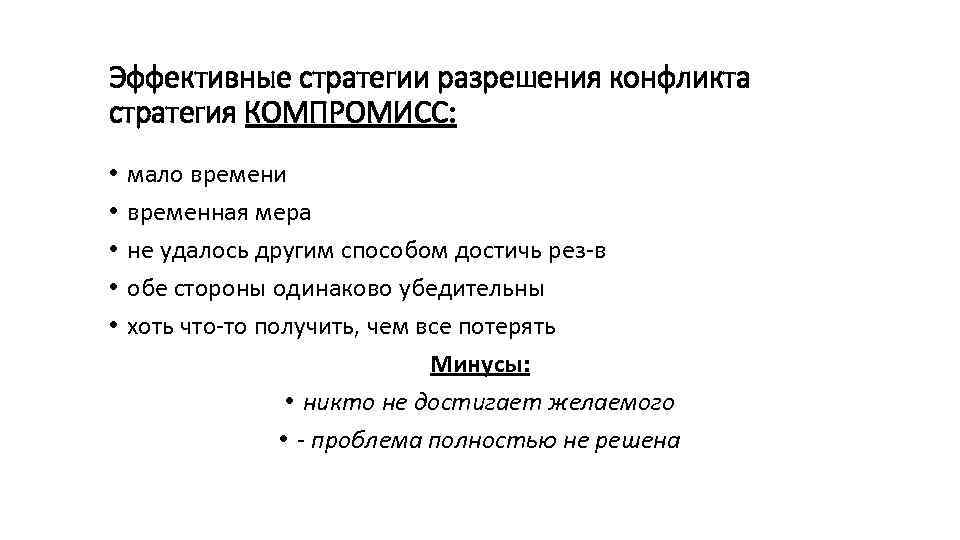 Эффективные стратегии разрешения конфликта стратегия КОМПРОМИСС:

• мало времени
• временная мера
• не удалось другим способом достичь рез-в
• обе стороны одинаково убедительны
• хоть что-то получить, чем все потерять

Минусы:
• никто не достигает желаемого
• - проблема полностью не решена